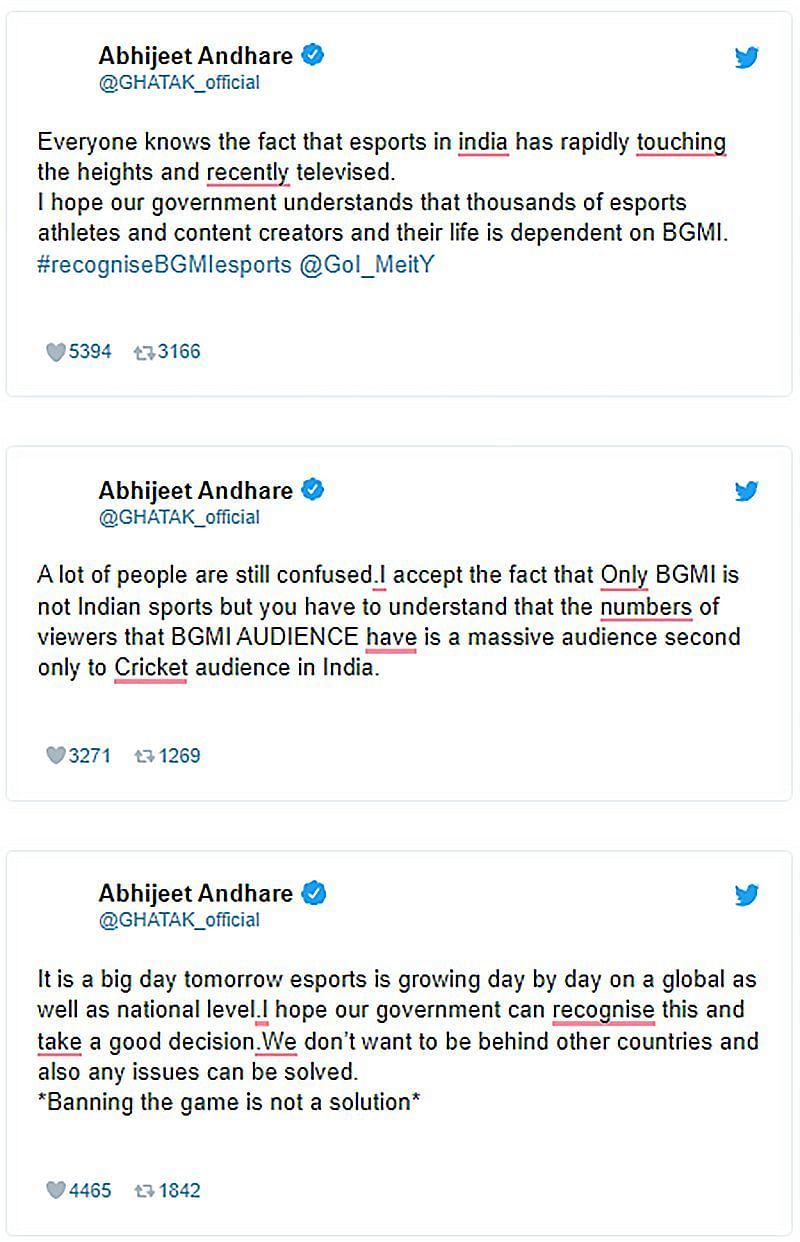 Abhijeet Andhare
@GHATAK_official

Everyone knows the fact that esports in india has rapidly touching the heights and recently televised.
I hope our government understands that thousands of esports athletes and content creators and their life is dependent on BGMI. #recogniseBGMIesports @GoI_MeitY

5394 3166

Abhijeet Andhare
@GHATAK_official

A lot of people are still confused.I accept the fact that Only BGMI is not Indian sports but you have to understand that the numbers of viewers that BGMI AUDIENCE have is a massive audience second only to Cricket audience in India.

3271 1269

Abhijeet Andhare
@GHATAK_official

It is a big day tomorrow esports is growing day by day on a global as well as national level.I hope our government can recognise this and take a good decision.We don't want to be behind other countries and also any issues can be solved.
*Banning the game is not a solution*

4465 1842